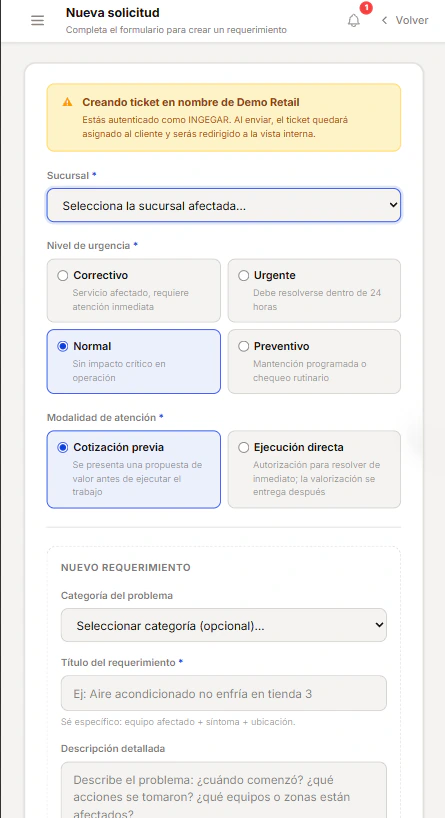 Nueva solicitud
Completa el formulario para crear un requerimiento

1

Volver

Creando ticket en nombre de Demo Retail
Estás autenticado como INGEGAR. Al enviar, el ticket quedará asignado al cliente y serás redirigido a la vista interna.

Sucursal *
Selecciona la sucursal afectada...

Nivel de urgencia *
Correctivo
Servicio afectado, requiere atención inmediata
Urgente
Debe resolverse dentro de 24 horas
Normal
Sin impacto crítico en operación
Preventivo
Mantención programada o chequeo rutinario

Modalidad de atención *
Cotización previa
Se presenta una propuesta de valor antes de ejecutar el trabajo
Ejecución directa
Autorización para resolver de inmediato; la valorización se entrega después

NUEVO REQUERIMIENTO

Categoría del problema
Seleccionar categoría (opcional)...

Título del requerimiento *
Ej: Aire acondicionado no enfría en tienda 3
Sé específico: equipo afectado + síntoma + ubicación.

Descripción detallada
Describe el problema: ¿cuándo comenzó? ¿qué acciones se tomaron? ¿qué equipos o zonas están afectados?